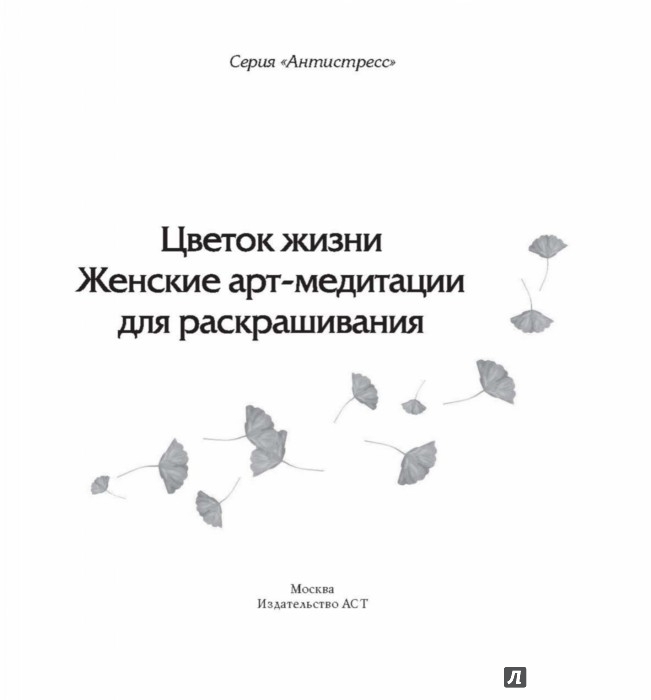 Серия «Антистресс»

Цветок жизни
Женские арт-медитации
для раскрашивания

Москва
Издательство АСТ

Л